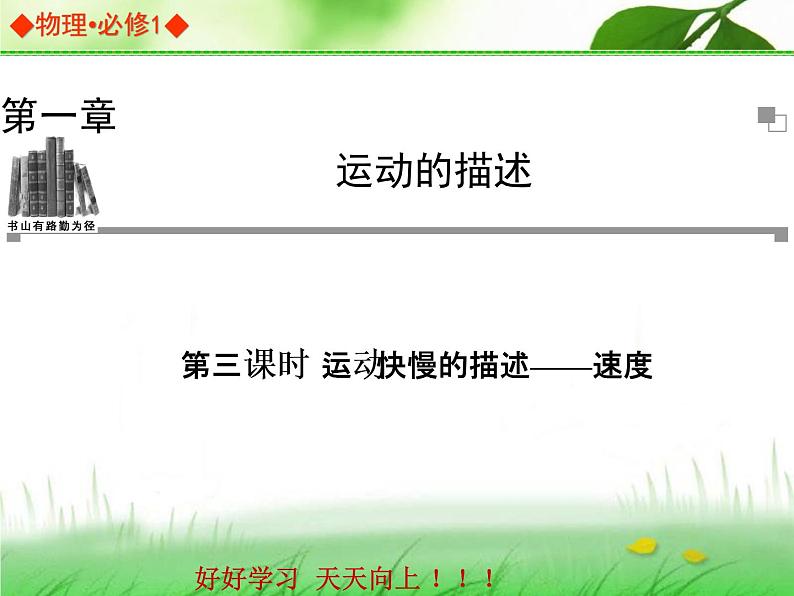 ◆物理•必修1◆

第一章

运动的描述

书山有路勤为径

第三课时 运动快慢的描述——速度

好好学习 天天向上！！！